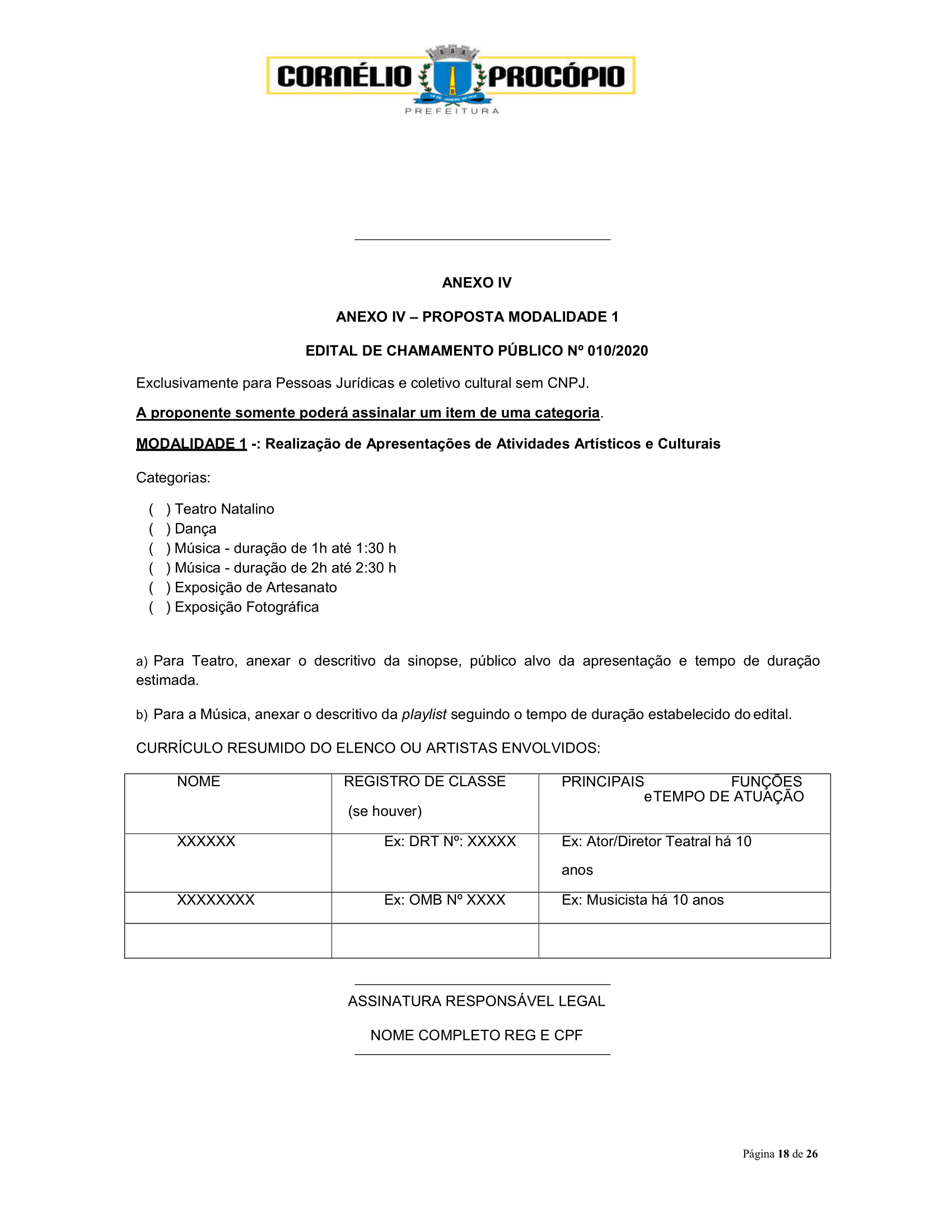 CORNÉLIO PROCÓPIO
PREFEITURA

ANEXO IV

ANEXO IV – PROPOSTA MODALIDADE 1

EDITAL DE CHAMAMENTO PÚBLICO Nº 010/2020

Exclusivamente para Pessoas Jurídicas e coletivo cultural sem CNPJ.

A proponente somente poderá assinalar um item de uma categoria.

MODALIDADE 1 -: Realização de Apresentações de Atividades Artísticos e Culturais

Categorias:

( ) Teatro Natalino
( ) Dança
( ) Música - duração de 1h até 1:30 h
( ) Música - duração de 2h até 2:30 h
( ) Exposição de Artesanato
( ) Exposição Fotográfica

a) Para Teatro, anexar o descritivo da sinopse, público alvo da apresentação e tempo de duração estimada.

b) Para a Música, anexar o descritivo da playlist seguindo o tempo de duração estabelecido do edital.

CURRÍCULO RESUMIDO DO ELENCO OU ARTISTAS ENVOLVIDOS:

| NOME | REGISTRO DE CLASSE (se houver) | PRINCIPAIS FUNÇÕES eTEMPO DE ATUAÇÃO |
|---|---|---|
| XXXXXX | Ex: DRT Nº: XXXXX | Ex: Ator/Diretor Teatral há 10 anos |
| XXXXXXXX | Ex: OMB Nº XXXX | Ex: Musicista há 10 anos |
| | | |

ASSINATURA RESPONSÁVEL LEGAL

NOME COMPLETO REG E CPF

Página 18 de 26